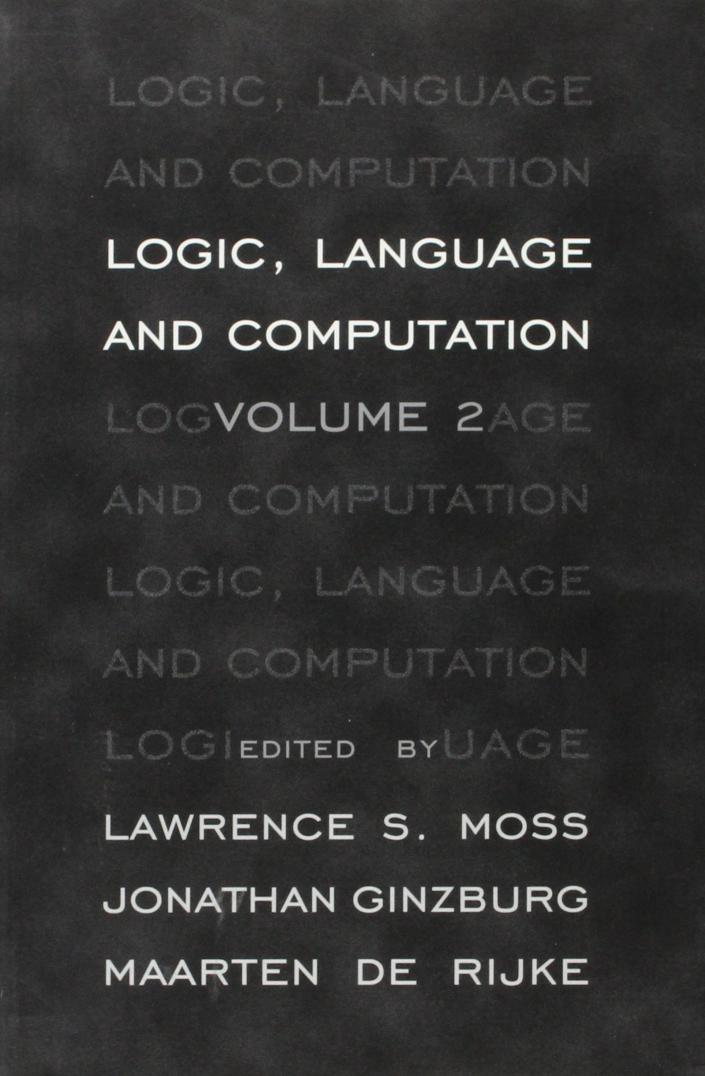 LOGIC, LANGUAGE

AND COMPUTATION

LOGIC, LANGUAGE

AND COMPUTATION

LOGVOLUME 2AGE

AND COMPUTATION

LOGIC, LANGUAGE

AND COMPUTATION

LOGIEDITED BYUAGE

LAWRENCE S. MOSS

JONATHAN GINZBURG

MAARTEN DE RIJKE